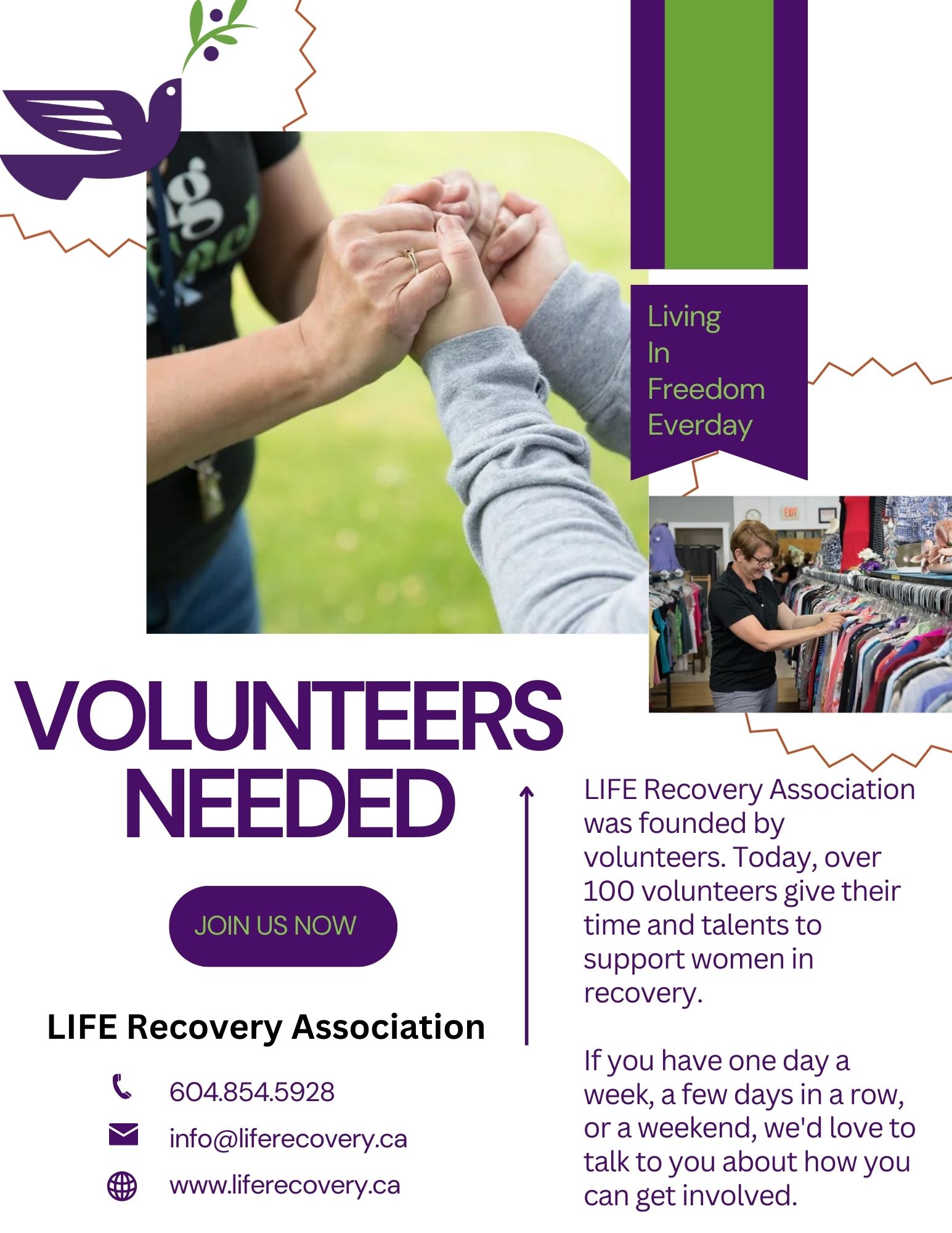 Living
In
Freedom
Everday

VOLUNTEERS
NEEDED

JOIN US NOW

LIFE Recovery Association

604.854.5928

info@liferecovery.ca

www.liferecovery.ca

LIFE Recovery Association was founded by volunteers. Today, over 100 volunteers give their time and talents to support women in recovery.

If you have one day a week, a few days in a row, or a weekend, we'd love to talk to you about how you can get involved.